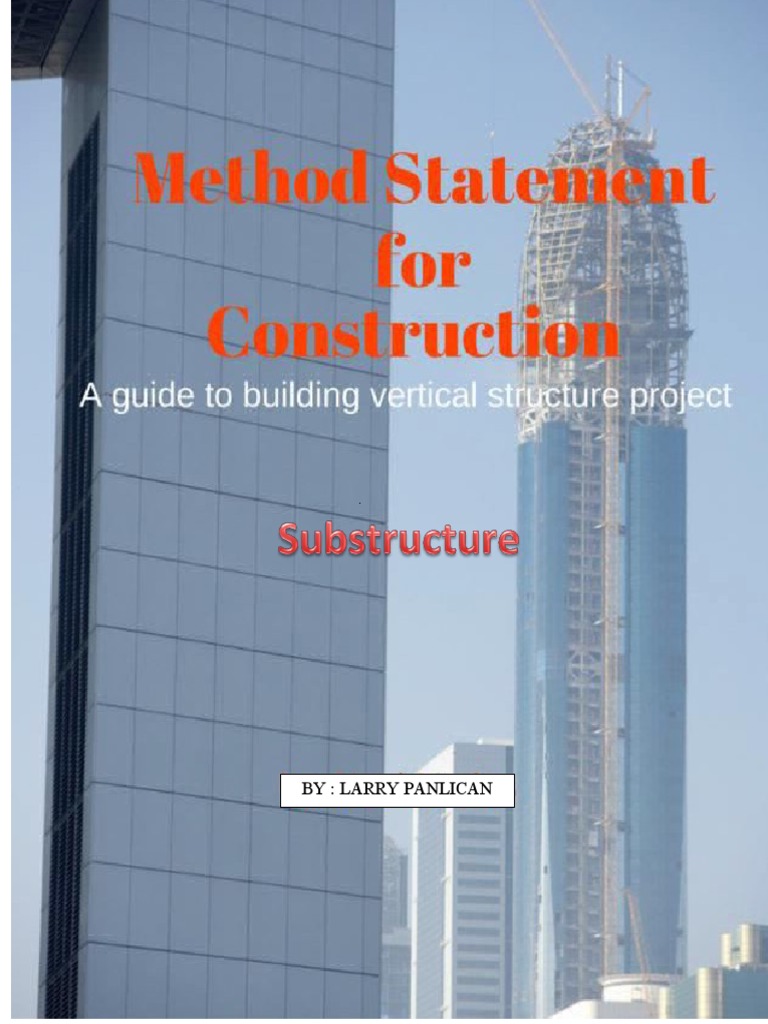 Method Statement for Construction

A guide to building vertical structure project

Substructure

BY : LARRY PANLICAN